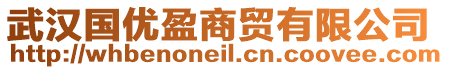 武汉国优盈商贸有限公司
http://whbenoneil.cn.coovee.com